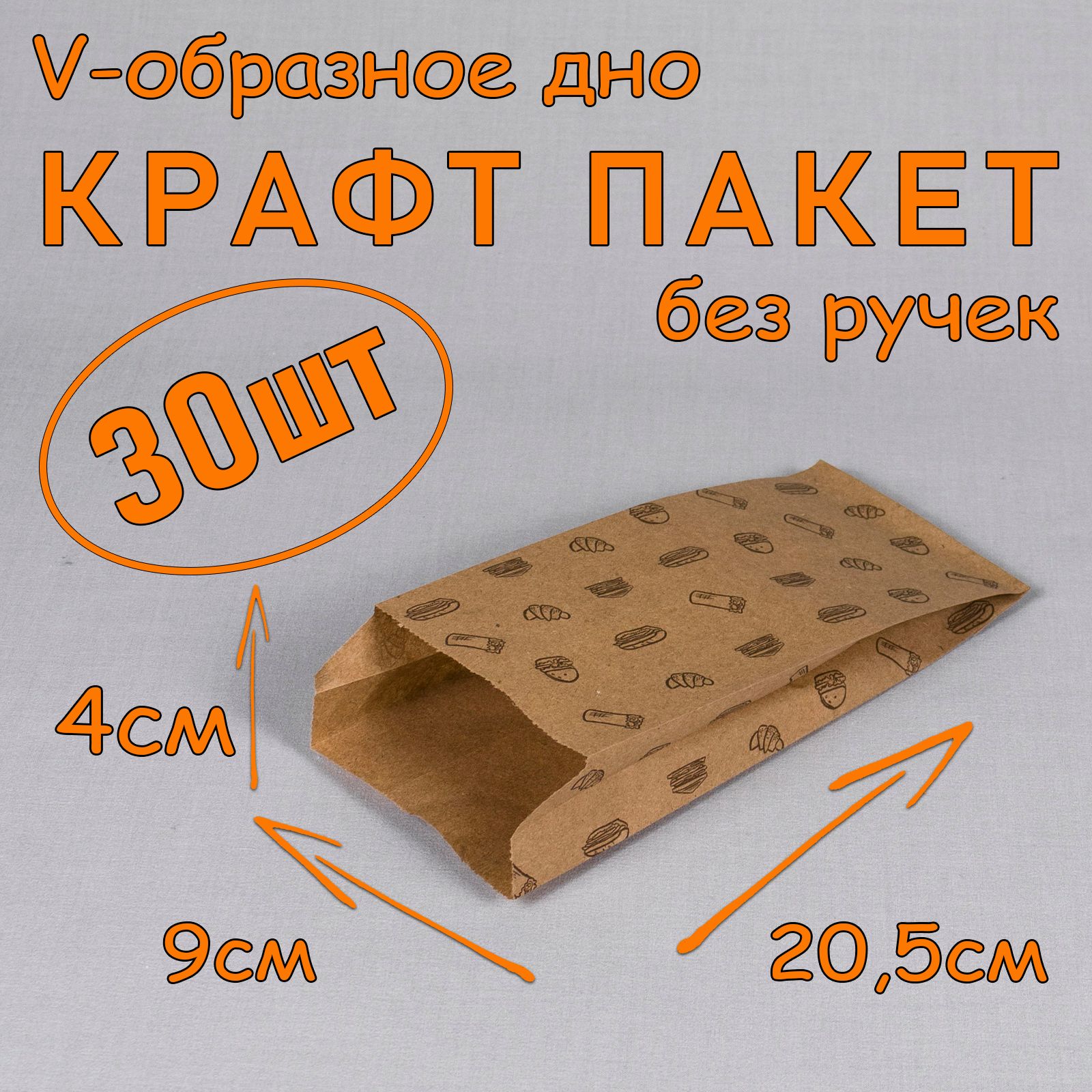 V-образное дно

КРАФТ ПАКЕТ

без ручек

30шт

4см

9см

20,5см